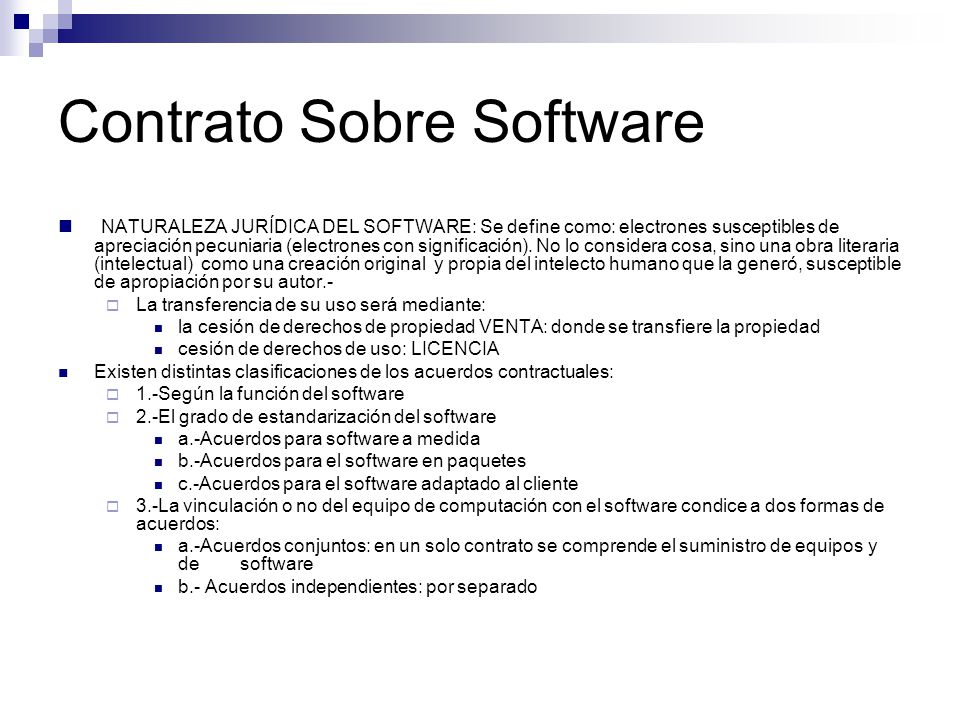 Contrato Sobre Software

NATURALEZA JURÍDICA DEL SOFTWARE: Se define como: electrones susceptibles de apreciación pecuniaria (electrones con significación). No lo considera cosa, sino una obra literaria (intelectual) como una creación original y propia del intelecto humano que la generó, susceptible de apropiación por su autor.-

La transferencia de su uso será mediante:

la cesión de derechos de propiedad VENTA: donde se transfiere la propiedad

cesión de derechos de uso: LICENCIA

Existen distintas clasificaciones de los acuerdos contractuales:

1.-Según la función del software

2.-El grado de estandarización del software

a.-Acuerdos para software a medida

b.-Acuerdos para el software en paquetes

c.-Acuerdos para el software adaptado al cliente

3.-La vinculación o no del equipo de computación con el software condice a dos formas de acuerdos:

a.-Acuerdos conjuntos: en un solo contrato se comprende el suministro de equipos y de software

b.- Acuerdos independientes: por separado